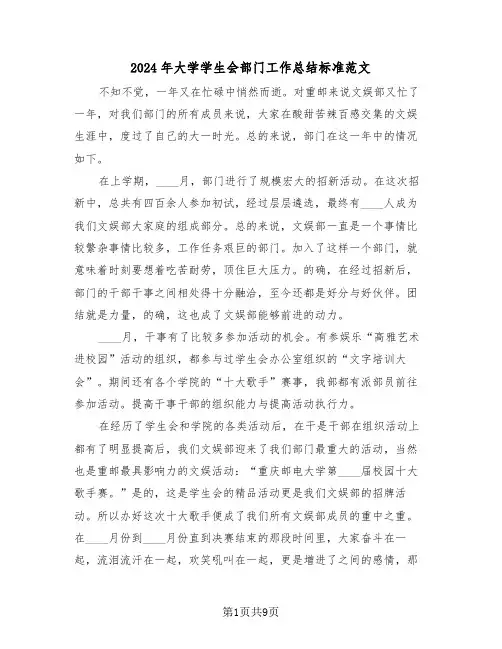 2024年大学学生会部门工作总结标准范文

不知不觉，一年又在忙碌中悄然而逝。对重邮来说文娱部又忙了一年，对我们部门的所有成员来说，大家在酸甜苦辣百感交集的文娱生涯中，度过了自己的大一时光。总的来说，部门在这一年中的情况如下。

在上学期，____月，部门进行了规模宏大的招新活动。在这次招新中，总共有四百余人参加初试，经过层层遴选，最终有____人成为我们文娱部大家庭的组成部分。总的来说，文娱部一直是一个事情比较繁杂事情比较多，工作任务艰巨的部门。加入了这样一个部门，就意味着时刻要想着吃苦耐劳，顶住巨大压力。的确，在经过招新后，部门的干部干事之间相处得十分融洽，至今还都是好分与好伙伴。团结就是力量，的确，这也成了文娱部能够前进的动力。

____月，干事有了比较多参加活动的机会。有参娱乐“高雅艺术进校园”活动的组织，都参与过学生会办公室组织的“文字培训大会”。期间还有各个学院的“十大歌手”赛事，我部都有派部员前往参加活动。提高干事干部的组织能力与提高活动执行力。

在经历了学生会和学院的各类活动后，在干是干部在组织活动上都有了明显提高后，我们文娱部迎来了我们部门最重大的活动，当然也是重邮最具影响力的文娱活动：“重庆邮电大学第____届校园十大歌手赛。”是的，这是学生会的精品活动更是我们文娱部的招牌活动。所以办好这次十大歌手便成了我们所有文娱部成员的重中之重。在____月份到____月份直到决赛结束的那段时间里，大家奋斗在一起，流泪流汗在一起，欢笑吼叫在一起，更是增进了之间的感情，那

第1页共9页